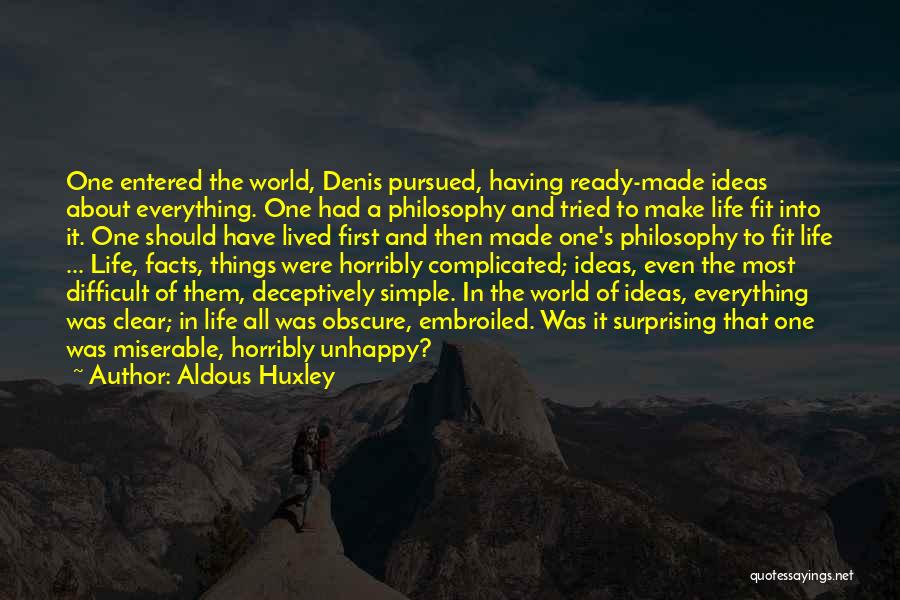 One entered the world, Denis pursued, having ready-made ideas about everything. One had a philosophy and tried to make life fit into it. One should have lived first and then made one's philosophy to fit life ... Life, facts, things were horribly complicated; ideas, even the most difficult of them, deceptively simple. In the world of ideas, everything was clear; in life all was obscure, embroiled. Was it surprising that one was miserable, horribly unhappy?

~ Author: Aldous Huxley

quotessayings.net